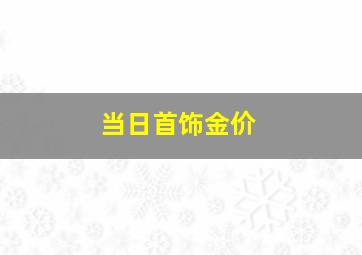 当日首饰金价